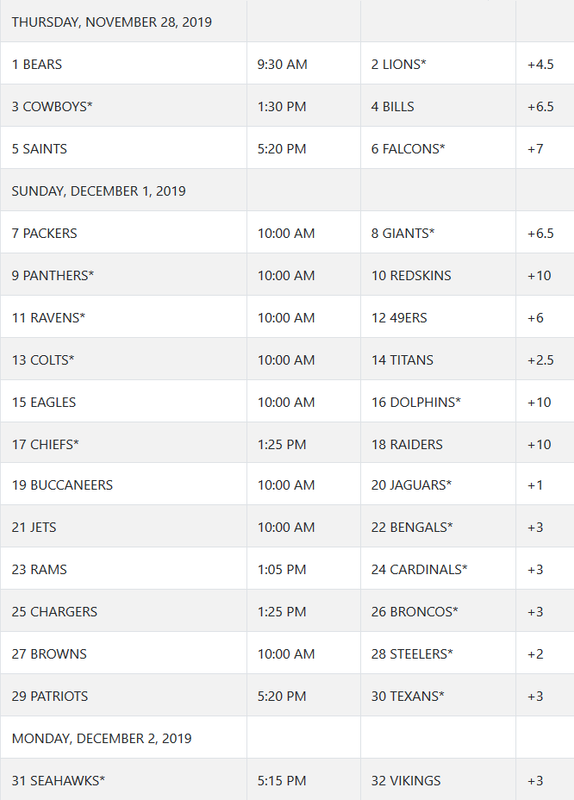 | THURSDAY, NOVEMBER 28, 2019 | | | |
|---|---|---|---|
| 1 BEARS | 9:30 AM | 2 LIONS* | +4.5 |
| 3 COWBOYS* | 1:30 PM | 4 BILLS | +6.5 |
| 5 SAINTS | 5:20 PM | 6 FALCONS* | +7 |
| SUNDAY, DECEMBER 1, 2019 | | | |
| 7 PACKERS | 10:00 AM | 8 GIANTS* | +6.5 |
| 9 PANTHERS* | 10:00 AM | 10 REDSKINS | +10 |
| 11 RAVENS* | 10:00 AM | 12 49ERS | +6 |
| 13 COLTS* | 10:00 AM | 14 TITANS | +2.5 |
| 15 EAGLES | 10:00 AM | 16 DOLPHINS* | +10 |
| 17 CHIEFS* | 1:25 PM | 18 RAIDERS | +10 |
| 19 BUCCANEERS | 10:00 AM | 20 JAGUARS* | +1 |
| 21 JETS | 10:00 AM | 22 BENGALS* | +3 |
| 23 RAMS | 1:05 PM | 24 CARDINALS* | +3 |
| 25 CHARGERS | 1:25 PM | 26 BRONCOS* | +3 |
| 27 BROWNS | 10:00 AM | 28 STEELERS* | +2 |
| 29 PATRIOTS | 5:20 PM | 30 TEXANS* | +3 |
| MONDAY, DECEMBER 2, 2019 | | | |
| 31 SEAHAWKS* | 5:15 PM | 32 VIKINGS | +3 |